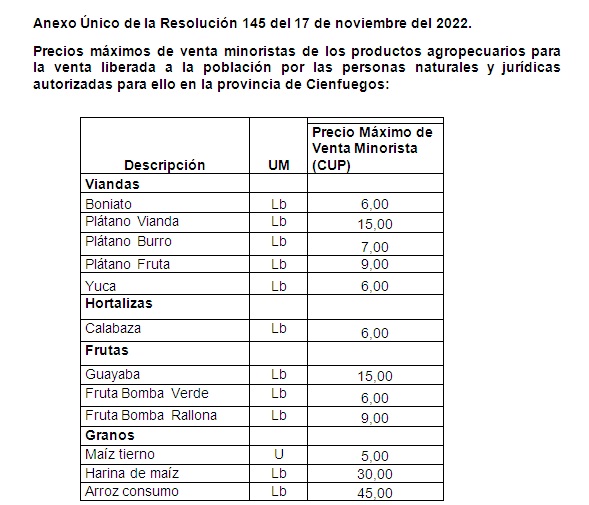 Anexo Único de la Resolución 145 del 17 de noviembre del 2022.

Precios máximos de venta minoristas de los productos agropecuarios para la venta liberada a la población por las personas naturales y jurídicas autorizadas para ello en la provincia de Cienfuegos:

| Descripción | UM | Precio Máximo de Venta Minorista (CUP) |
|---|---|---|
| Viandas | | |
| Boniato | Lb | 6,00 |
| Plátano Vianda | Lb | 15,00 |
| Plátano Burro | Lb | 7,00 |
| Plátano Fruta | Lb | 9,00 |
| Yuca | Lb | 6,00 |
| Hortalizas | | |
| Calabaza | Lb | 6,00 |
| Frutas | | |
| Guayaba | Lb | 15,00 |
| Fruta Bomba Verde | Lb | 6,00 |
| Fruta Bomba Rallona | Lb | 9,00 |
| Granos | | |
| Maíz tierno | U | 5,00 |
| Harina de maíz | Lb | 30,00 |
| Arroz consumo | Lb | 45,00 |